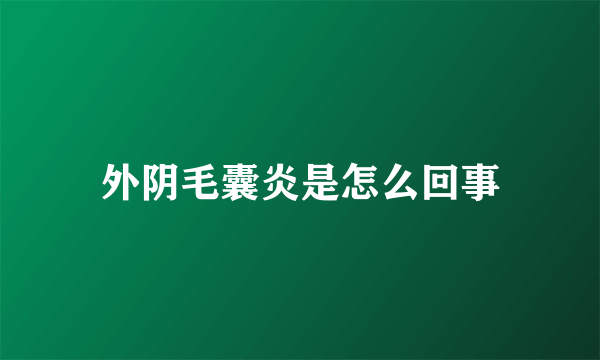 外阴毛囊炎是怎么回事